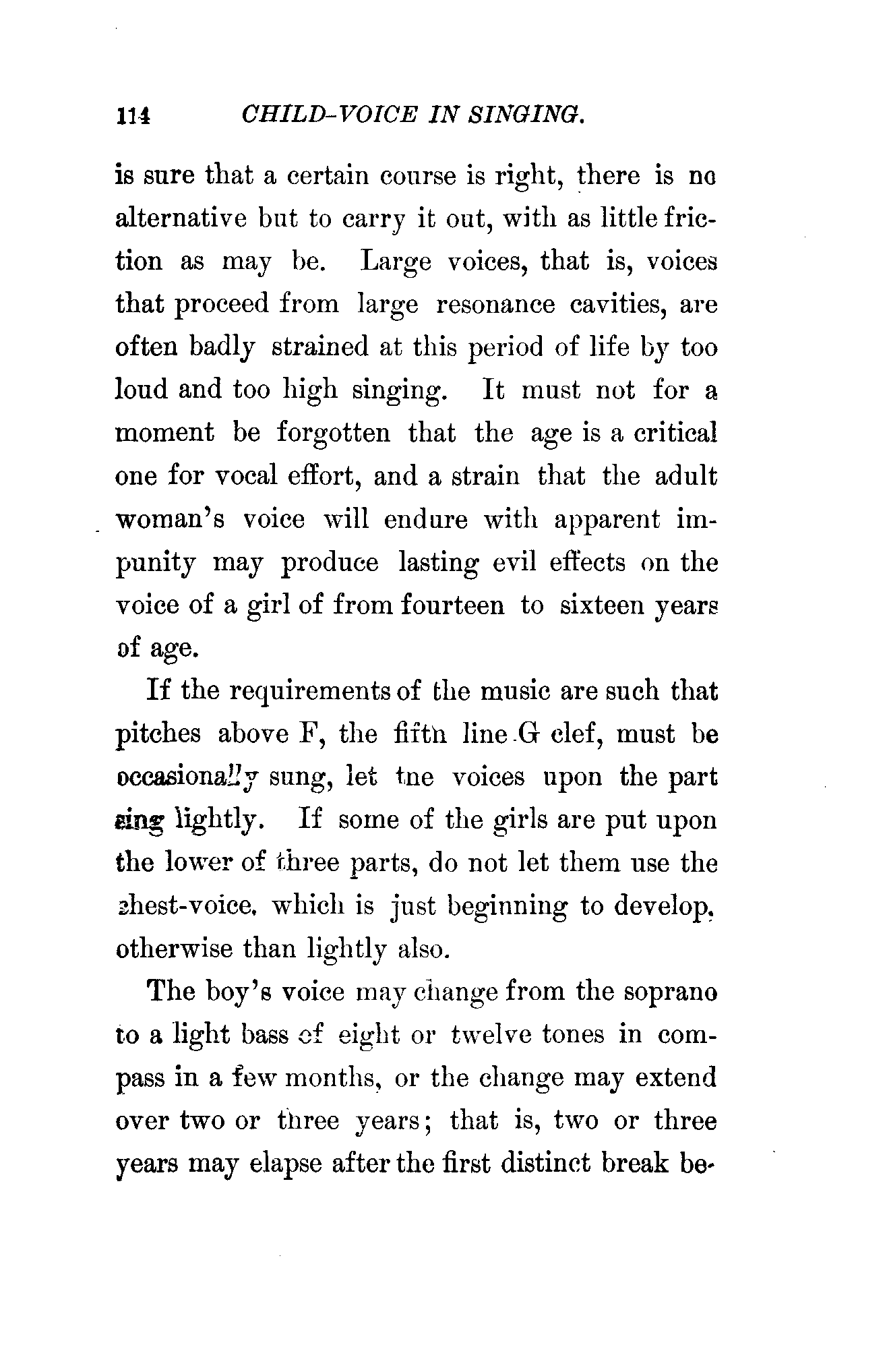 114 CHILD-VOICE IN SINGING.

is sure that a certain course is right, there is no alternative but to carry it out, with as little friction as may be. Large voices, that is, voices that proceed from large resonance cavities, are often badly strained at this period of life by too loud and too high singing. It must not for a moment be forgotten that the age is a critical one for vocal effort, and a strain that the adult woman's voice will endure with apparent impunity may produce lasting evil effects on the voice of a girl of from fourteen to sixteen years of age.

If the requirements of the music are such that pitches above F, the fifth line G clef, must be occasionally sung, let the voices upon the part sing lightly. If some of the girls are put upon the lower of three parts, do not let them use the chest-voice, which is just beginning to develop, otherwise than lightly also.

The boy's voice may change from the soprano to a light bass of eight or twelve tones in compass in a few months, or the change may extend over two or three years; that is, two or three years may elapse after the first distinct break be-